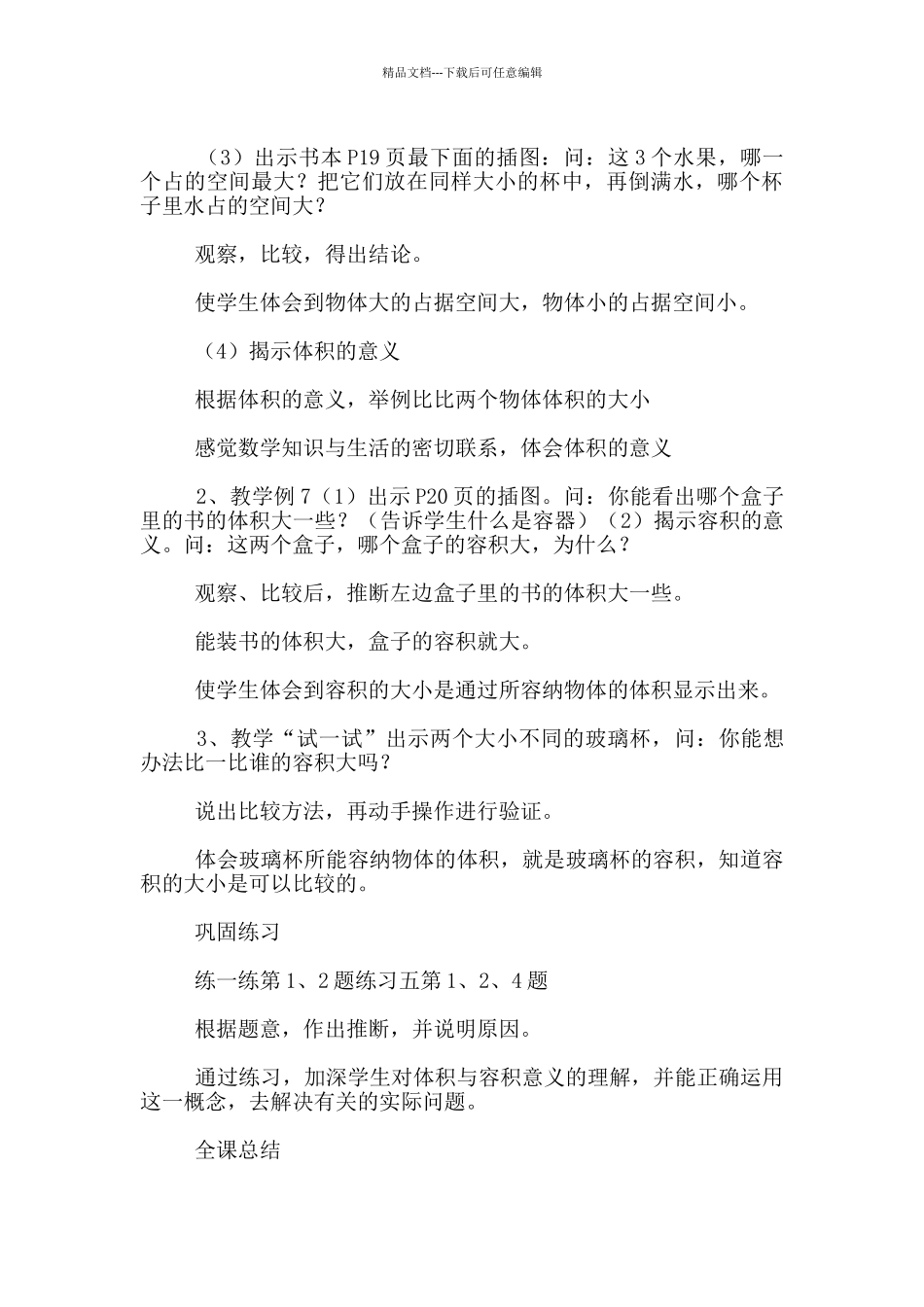 精品文档---下载后可任意编辑

（3）出示书本P19页最下面的插图：问：这3个水果，哪一个占的空间最大？把它们放在同样大小的杯中，再倒满水，哪个杯子里水占的空间大？

观察，比较，得出结论。

使学生体会到物体大的占据空间大，物体小的占据空间小。

（4）揭示体积的意义

根据体积的意义，举例比比两个物体体积的大小

感觉数学知识与生活的密切联系，体会体积的意义

2、教学例7（1）出示P20页的插图。问：你能看出哪个盒子里的书的体积大一些？（告诉学生什么是容器）（2）揭示容积的意义。问：这两个盒子，哪个盒子的容积大，为什么？

观察、比较后，推断左边盒子里的书的体积大一些。

能装书的体积大，盒子的容积就大。

使学生体会到容积的大小是通过所容纳物体的体积显示出来。

3、教学“试一试”出示两个大小不同的玻璃杯，问：你能想办法比一比谁的容积大吗？

说出比较方法，再动手操作进行验证。

体会玻璃杯所能容纳物体的体积，就是玻璃杯的容积，知道容积的大小是可以比较的。

巩固练习

练一练第1、2题练习五第1、2、4题

根据题意，作出推断，并说明原因。

通过练习，加深学生对体积与容积意义的理解，并能正确运用这一概念，去解决有关的实际问题。

全课总结